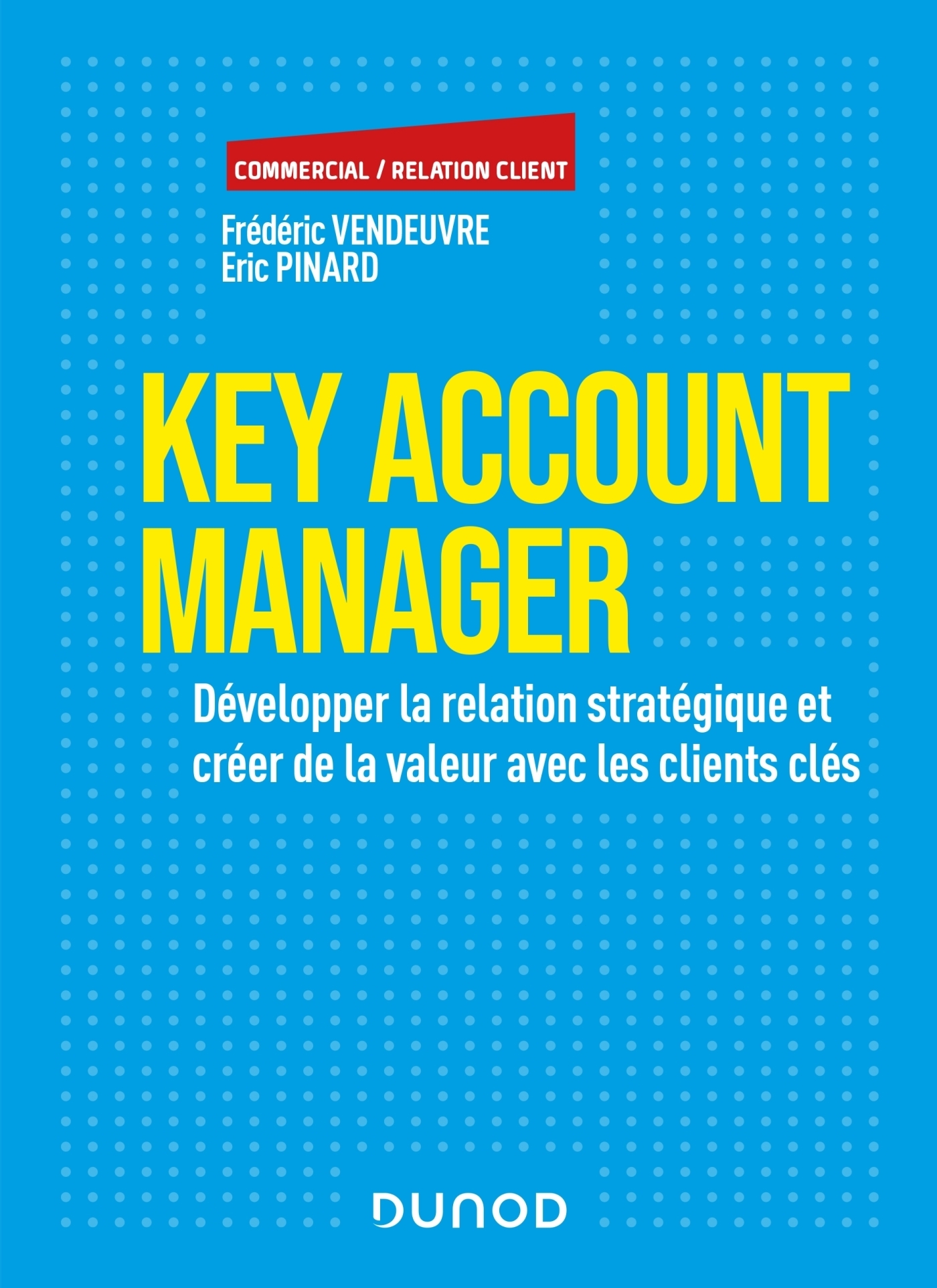 COMMERCIAL / RELATION CLIENT

Frédéric VENDEUVRE
Eric PINARD

KEY ACCOUNT MANAGER

Développer la relation stratégique et créer de la valeur avec les clients clés

DUNOD